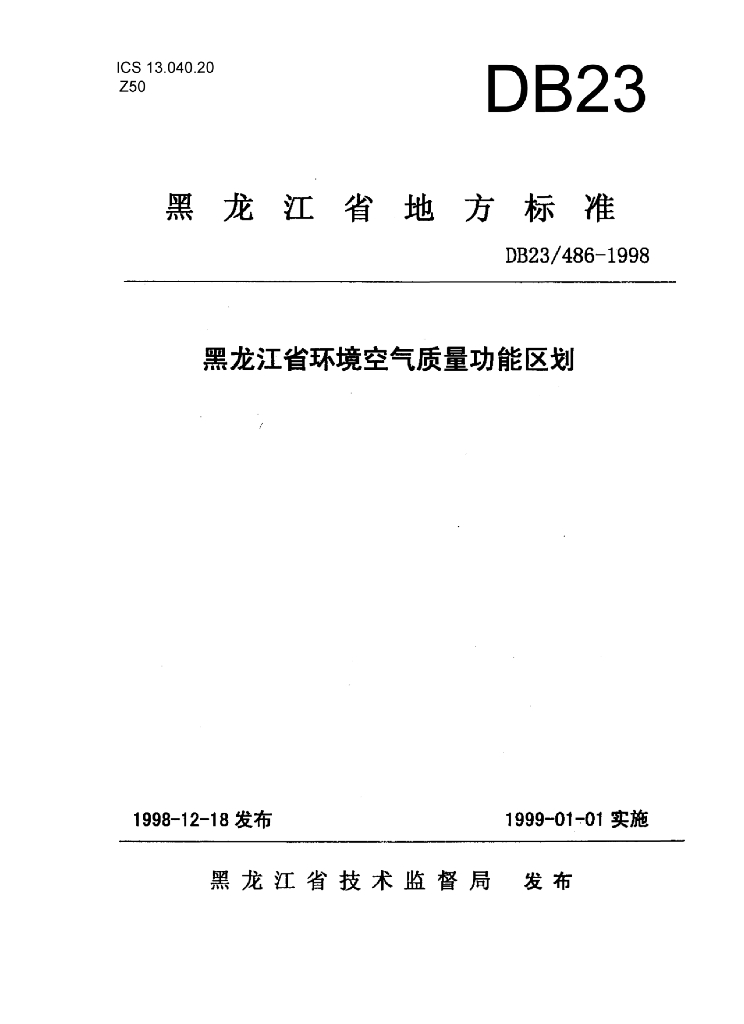 ICS 13.040.20
Z50

DB23

黑龙江省地方标准

DB23/486-1998

黑龙江省环境空气质量功能区划

1998-12-18 发布

1999-01-01 实施

黑龙江省技术监督局 发布